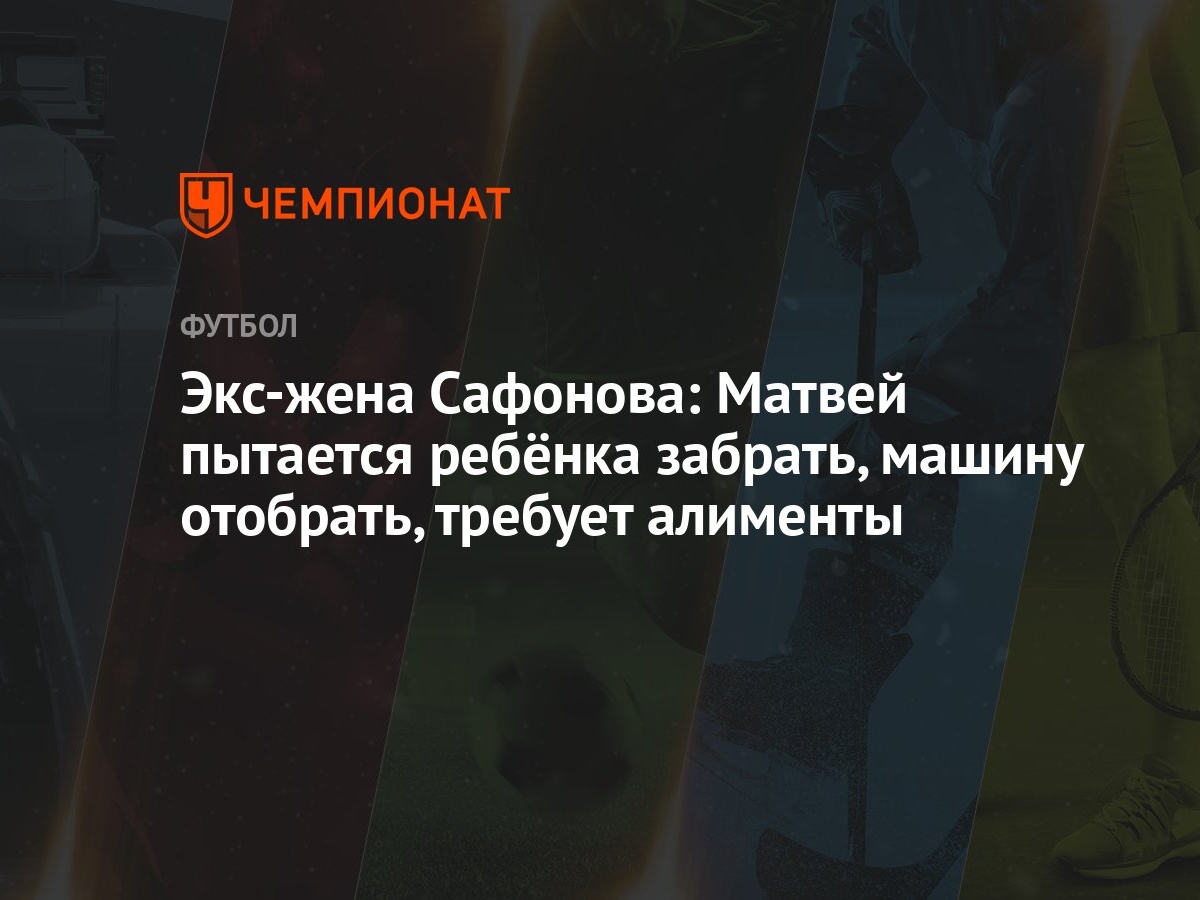 ЧЕМПИОНАТ

ФУТБОЛ

Экс-жена Сафонова: Матвей пытается ребёнка забрать, машину отобрать, требует алименты